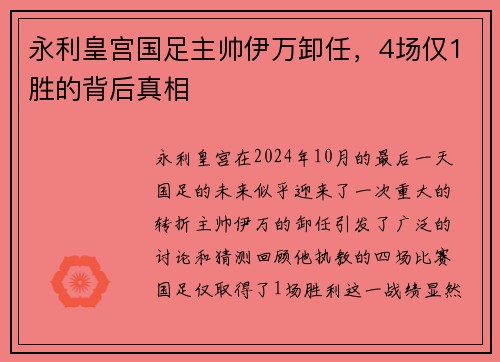 永利皇宫国足主帅伊万卸任，4场仅1胜的背后真相

永利皇宫在2024年10月的最后一天国足的未来似乎迎来了一次重大的转折主帅伊万的卸任引发了广泛的讨论和猜测回顾他执教的四场比赛国足仅取得了1场胜利这一战绩显然